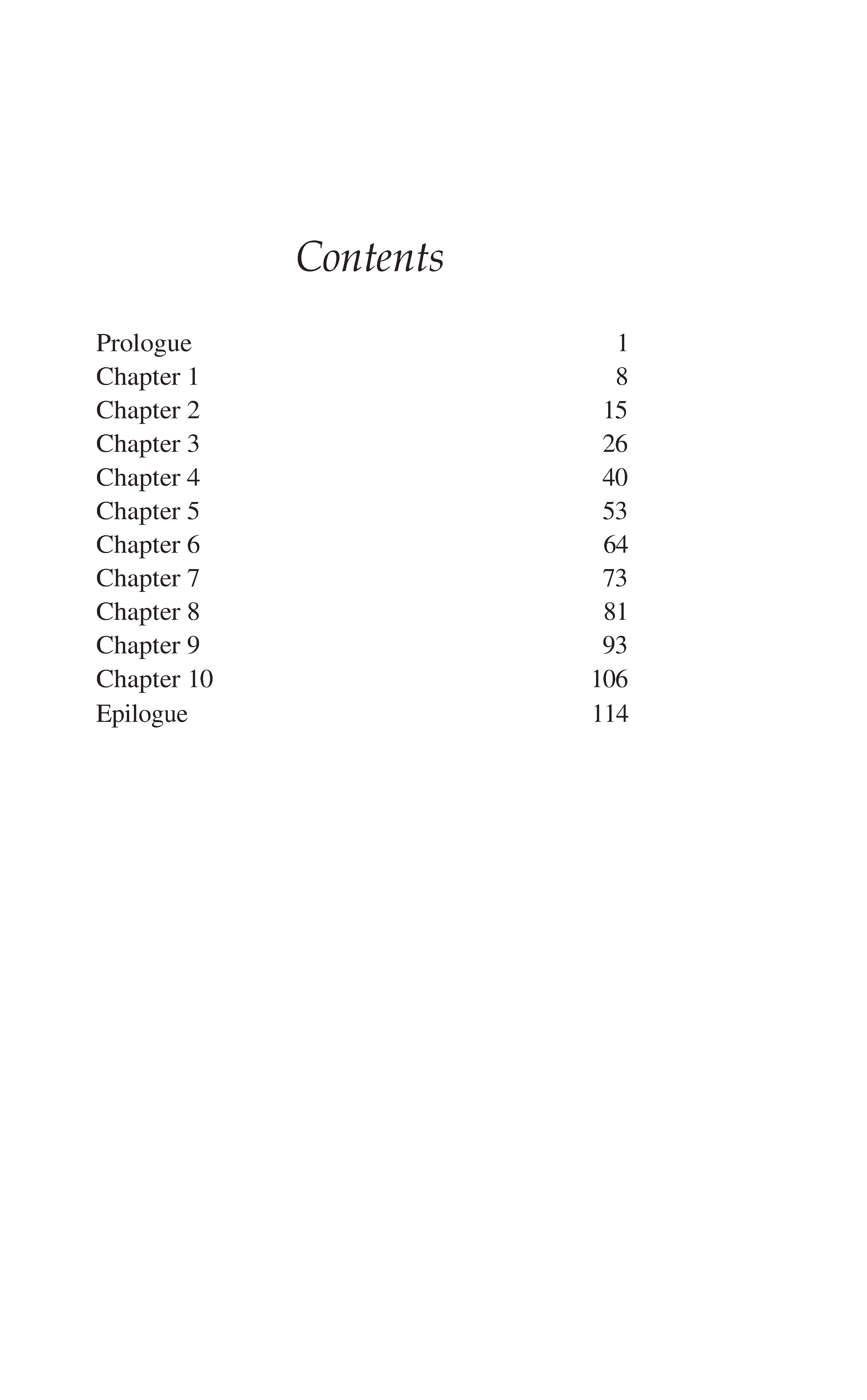 Contents

Prologue 1
Chapter 1 8
Chapter 2 15
Chapter 3 26
Chapter 4 40
Chapter 5 53
Chapter 6 64
Chapter 7 73
Chapter 8 81
Chapter 9 93
Chapter 10 106
Epilogue 114